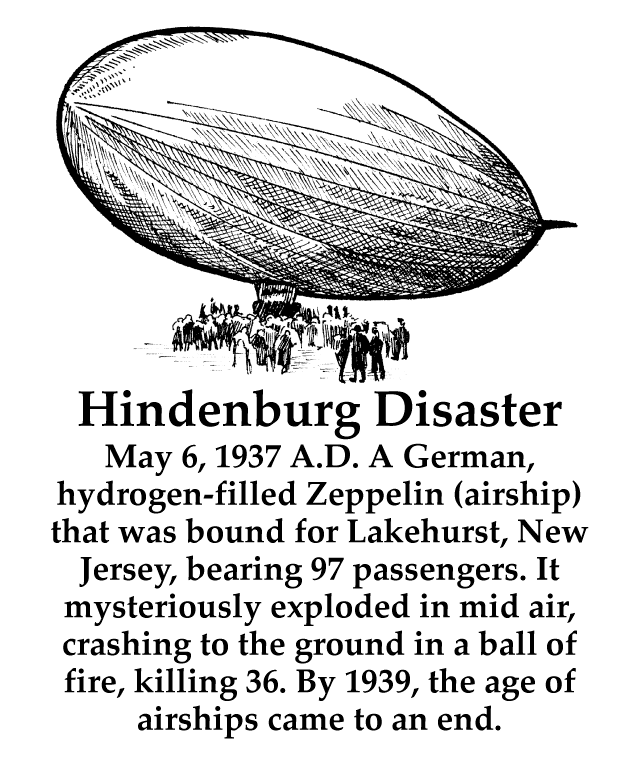 Hindenburg Disaster

May 6, 1937 A.D. A German, hydrogen-filled Zeppelin (airship) that was bound for Lakehurst, New Jersey, bearing 97 passengers. It mysteriously exploded in mid air, crashing to the ground in a ball of fire, killing 36. By 1939, the age of airships came to an end.